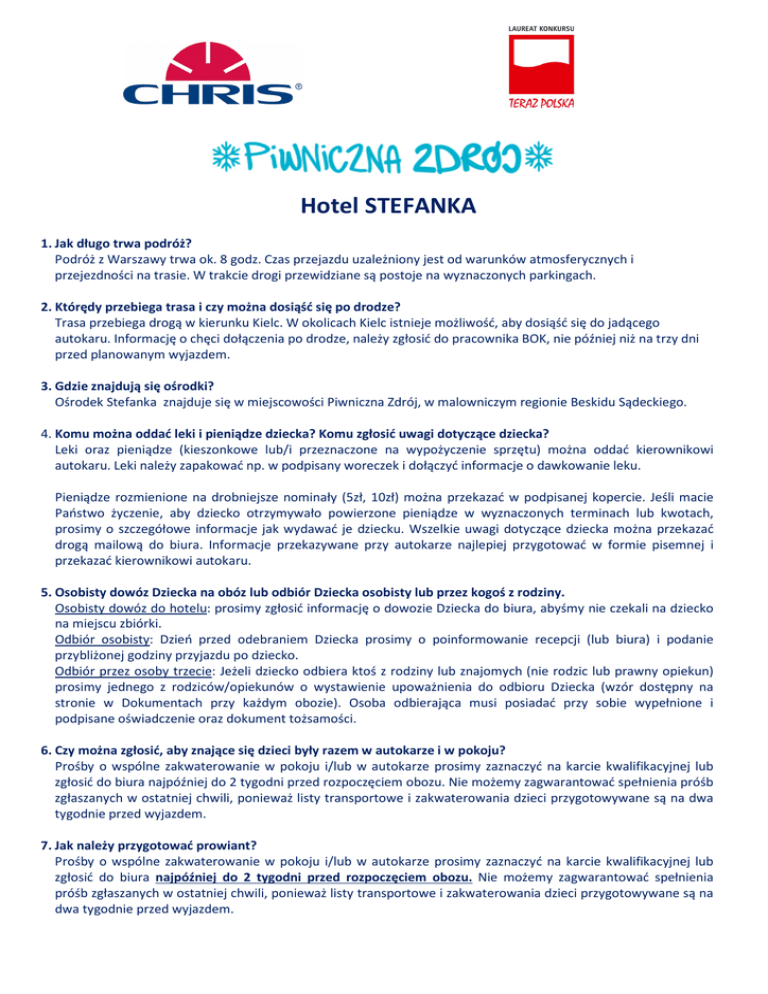 CHRIS®

LAUREAT KONKURSU

TERAZ POLSKA

PIWNICZNA ZDRÓJ

Hotel STEFANKA

1. Jak długo trwa podróż?
Podróż z Warszawy trwa ok. 8 godz. Czas przejazdu uzależniony jest od warunków atmosferycznych i przejezdności na trasie. W trakcie drogi przewidziane są postoje na wyznaczonych parkingach.

2. Którędy przebiega trasa i czy można dosiąść się po drodze?
Trasa przebiega drogą w kierunku Kielc. W okolicach Kielc istnieje możliwość, aby dosiąść się do jadącego autokaru. Informację o chęci dołączenia po drodze, należy zgłosić do pracownika BOK, nie później niż na trzy dni przed planowanym wyjazdem.

3. Gdzie znajdują się ośrodki?
Ośrodek Stefanka znajduje się w miejscowości Piwniczna Zdrój, w malowniczym regionie Beskidu Sądeckiego.

4. Komu można oddać leki i pieniądze dziecka? Komu zgłosić uwagi dotyczące dziecka?
Leki oraz pieniądze (kieszonkowe lub/i przeznaczone na wypożyczenie sprzętu) można oddać kierownikowi autokaru. Leki należy zapakować np. w podpisany woreczek i dołączyć informacje o dawkowanie leku.

Pieniądze rozmienione na drobniejsze nominały (5zł, 10zł) można przekazać w podpisanej kopercie. Jeśli macie Państwo życzenie, aby dziecko otrzymywało powierzone pieniądze w wyznaczonych terminach lub kwotach, prosimy o szczegółowe informacje jak wydawać je dziecku. Wszelkie uwagi dotyczące dziecka można przekazać drogą mailową do biura. Informacje przekazywane przy autokarze najlepiej przygotować w formie pisemnej i przekazać kierownikowi autokaru.

5. Osobisty dowóz Dziecka na obóz lub odbiór Dziecka osobisty lub przez kogoś z rodziny.
Osobisty dowóz do hotelu: prosimy zgłosić informację o dowozie Dziecka do biura, abyśmy nie czekali na dziecko na miejscu zbiórki.
Odbiór osobisty: Dzień przed odebraniem Dziecka prosimy o poinformowanie recepcji (lub biura) i podanie przybliżonej godziny przyjazdu po dziecko.
Odbiór przez osoby trzecie: Jeżeli dziecko odbiera ktoś z rodziny lub znajomych (nie rodzic lub prawny opiekun) prosimy jednego z rodziców/opiekunów o wystawienie upoważnienia do odbioru Dziecka (wzór dostępny na stronie w Dokumentach przy każdym obozie). Osoba odbierająca musi posiadać przy sobie wypełnione i podpisane oświadczenie oraz dokument tożsamości.

6. Czy można zgłosić, aby znające się dzieci były razem w autokarze i w pokoju?
Prośby o wspólne zakwaterowanie w pokoju i/lub w autokarze prosimy zaznaczyć na karcie kwalifikacyjnej lub zgłosić do biura najpóźniej do 2 tygodni przed rozpoczęciem obozu. Nie możemy zagwarantować spełnienia próśb zgłaszanych w ostatniej chwili, ponieważ listy transportowe i zakwaterowania dzieci przygotowywane są na dwa tygodnie przed wyjazdem.

7. Jak należy przygotować prowiant?
Prośby o wspólne zakwaterowanie w pokoju i/lub w autokarze prosimy zaznaczyć na karcie kwalifikacyjnej lub zgłosić do biura najpóźniej do 2 tygodni przed rozpoczęciem obozu. Nie możemy zagwarantować spełnienia próśb zgłaszanych w ostatniej chwili, ponieważ listy transportowe i zakwaterowania dzieci przygotowywane są na dwa tygodnie przed wyjazdem.